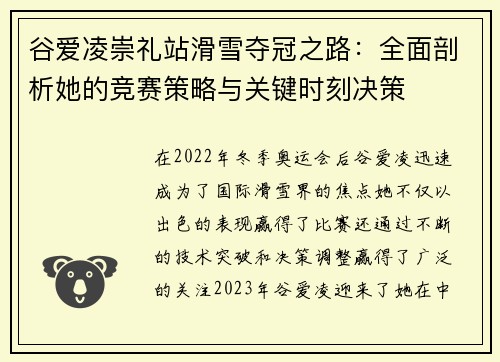 谷爱凌崇礼站滑雪夺冠之路：全面剖析她的竞赛策略与关键时刻决策

在2022年冬季奥运会后谷爱凌迅速成为了国际滑雪界的焦点她不仅以出色的表现赢得了比赛还通过不断的技术突破和决策调整赢得了广泛的关注2023年谷爱凌迎来了她在中